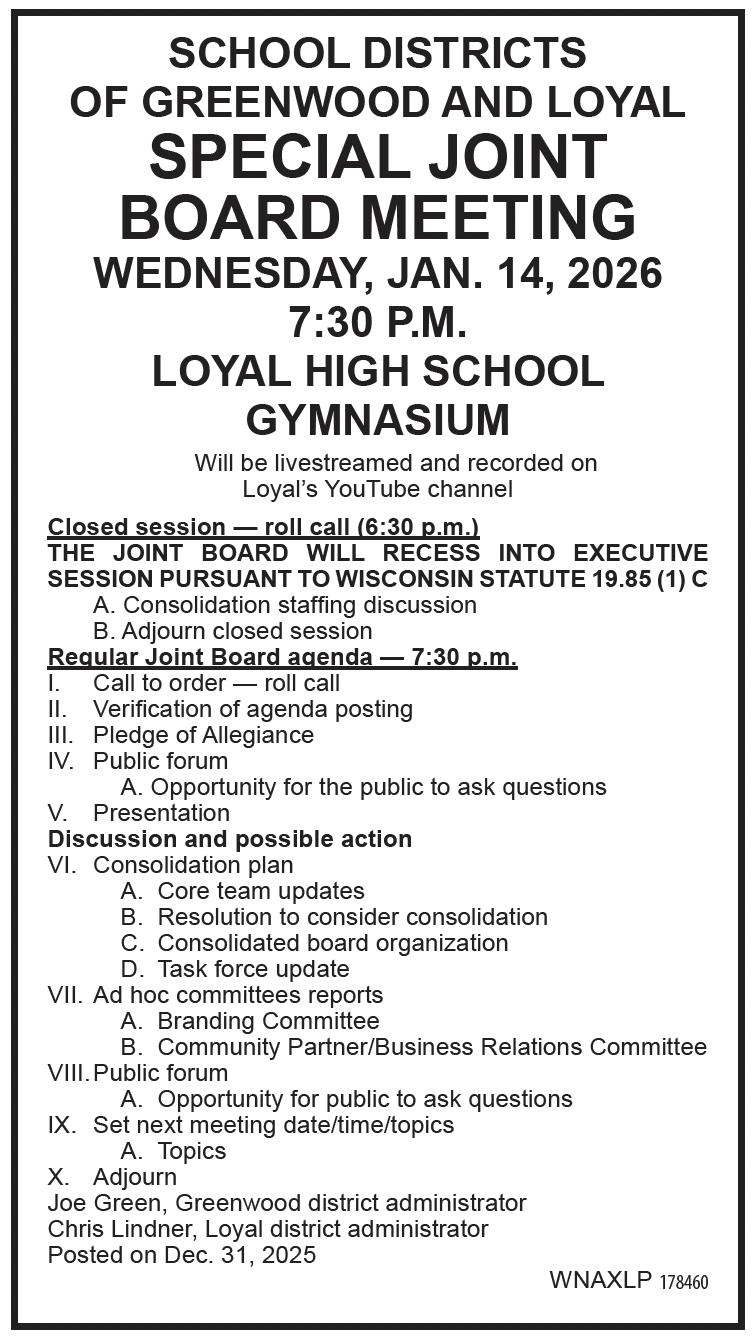 SCHOOL DISTRICTS OF GREENWOOD AND LOYAL

SPECIAL JOINT BOARD MEETING

WEDNESDAY, JAN. 14, 2026

7:30 P.M.

LOYAL HIGH SCHOOL GYMNASIUM

Will be livestreamed and recorded on Loyal's YouTube channel

Closed session — roll call (6:30 p.m.)

THE JOINT BOARD WILL RECESS INTO EXECUTIVE SESSION PURSUANT TO WISCONSIN STATUTE 19.85 (1) C

A. Consolidation staffing discussion
B. Adjourn closed session

Regular Joint Board agenda — 7:30 p.m.

I. Call to order — roll call
II. Verification of agenda posting
III. Pledge of Allegiance
IV. Public forum
A. Opportunity for the public to ask questions
V. Presentation

Discussion and possible action

VI. Consolidation plan
A. Core team updates
B. Resolution to consider consolidation
C. Consolidated board organization
D. Task force update
VII. Ad hoc committees reports
A. Branding Committee
B. Community Partner/Business Relations Committee
VIII. Public forum
A. Opportunity for public to ask questions
IX. Set next meeting date/time/topics
A. Topics
X. Adjourn

Joe Green, Greenwood district administrator
Chris Lindner, Loyal district administrator
Posted on Dec. 31, 2025

WNAXLP 178460